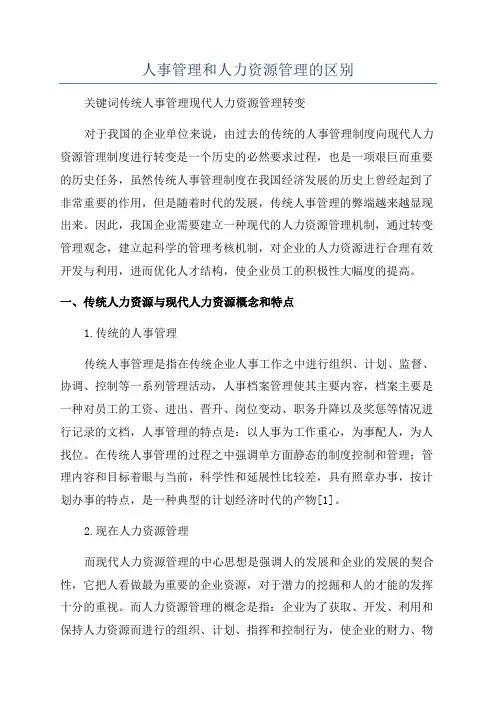 人事管理和人力资源管理的区别

关键词传统人事管理现代人力资源管理转变

对于我国的企业单位来说，由过去的传统的人事管理制度向现代人力资源管理制度进行转变是一个历史的必然要求过程，也是一项艰巨而重要的历史任务，虽然传统人事管理制度在我国经济发展的历史上曾经起到了非常重要的作用，但是随着时代的发展，传统人事管理的弊端越来越显现出来。因此，我国企业需要建立一种现代的人力资源管理机制，通过转变管理观念，建立起科学的管理考核机制，对企业的人力资源进行合理有效开发与利用，进而优化人才结构，使企业员工的积极性大幅度的提高。

一、传统人力资源与现代人力资源概念和特点

1.传统的人事管理

传统人事管理是指在传统企业人事工作之中进行组织、计划、监督、协调、控制等一系列管理活动，人事档案管理使其主要内容，档案主要是一种对员工的工资、进出、晋升、岗位变动、职务升降以及奖惩等情况进行记录的文档，人事管理的特点是：以人事为工作重心，为事配人，为人找位。在传统人事管理的过程之中强调单方面静态的制度控制和管理；管理内容和目标着眼与当前，科学性和延展性比较差，具有照章办事，按计划办事的特点，是一种典型的计划经济时代的产物[1]。

2.现在人力资源管理

而现代人力资源管理的中心思想是强调人的发展和企业的发展的契合性，它把人看做最为重要的企业资源，对于潜力的挖掘和人的才能的发挥十分的重视。而人力资源管理的概念是指：企业为了获取、开发、利用和保持人力资源而进行的组织、计划、指挥和控制行为，使企业的财力、物